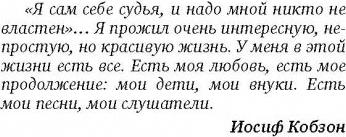 «Я сам себе судья, и надо мной никто не властен»... Я прожил очень интересную, непростую, но красивую жизнь. У меня в этой жизни есть все. Есть моя любовь, есть мое продолжение: мои дети, мои внуки. Есть мои песни, мои слушатели.

Иосиф Кобзон